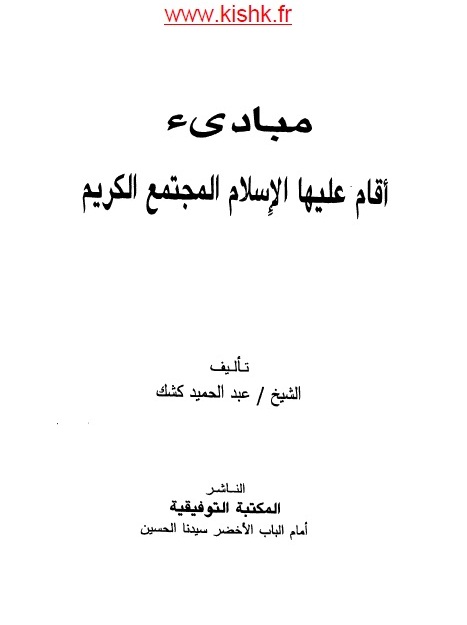 www.kishk.fr

مبادىء

أقام عليها الإسلام المجتمع الكريم

تأليف
الشيخ / عبد الحميد كشك

الناشر
المكتبة التوفيقية
أمام الباب الأخضر سيدنا الحسين